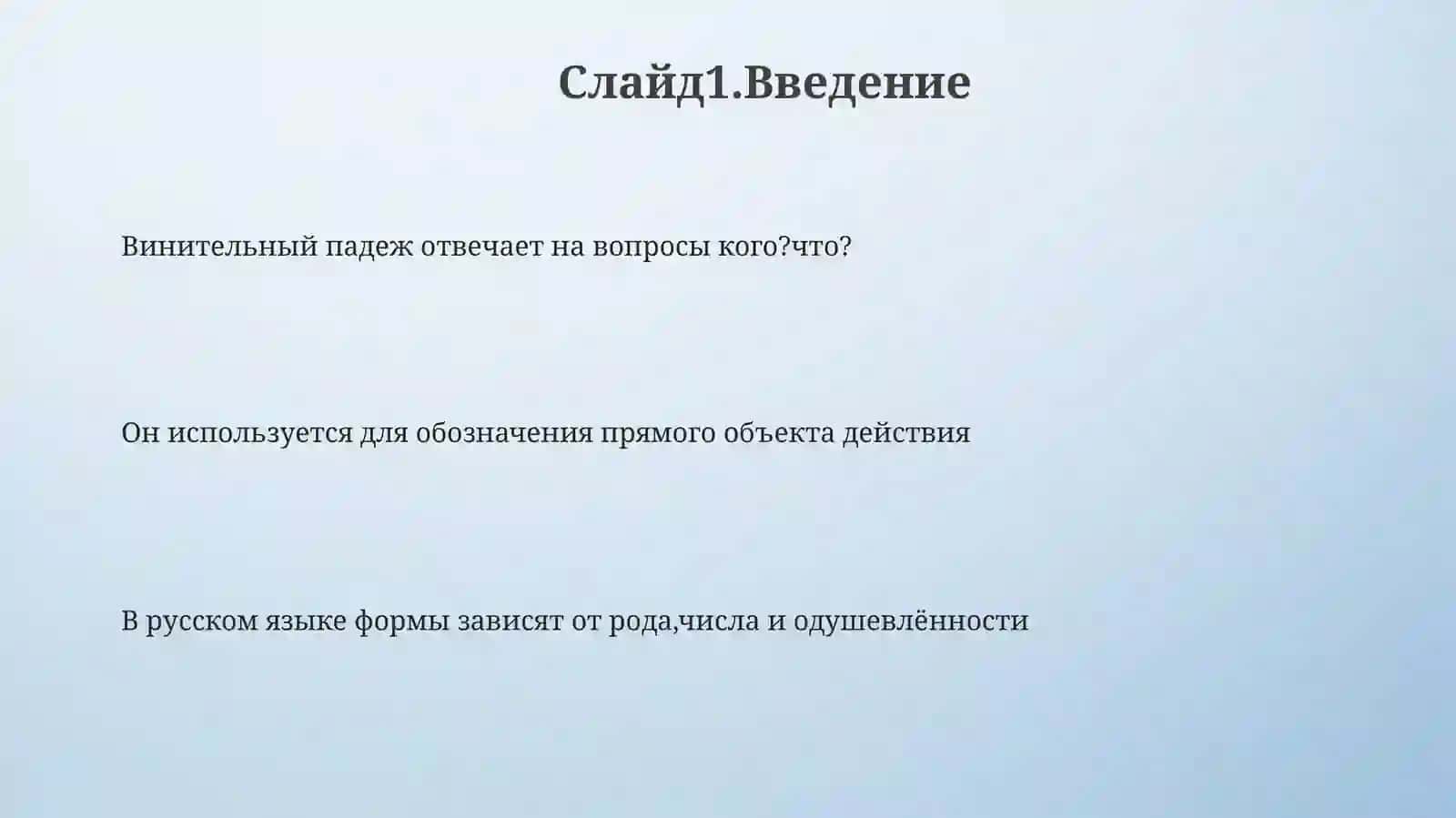 Слайд1.Введение

Винительный падеж отвечает на вопросы кого?что?

Он используется для обозначения прямого объекта действия

В русском языке формы зависят от рода,числа и одушевлённости